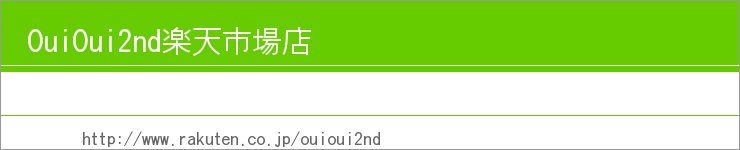 OuiOui2nd楽天市場店

http://www.rakuten.co.jp/ouioui2nd